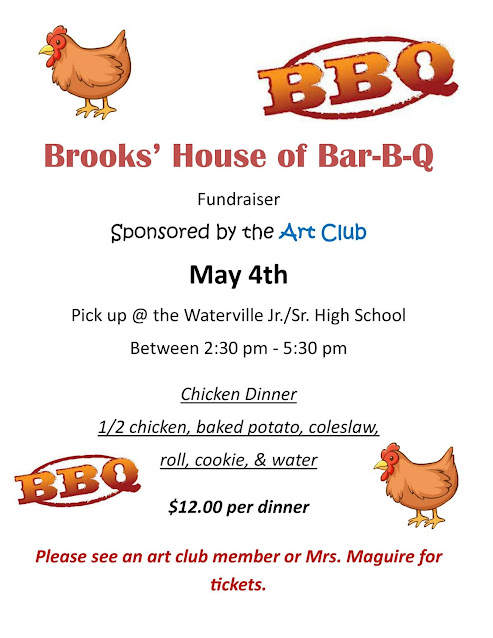 BBQ

Brooks' House of Bar-B-Q

Fundraiser

Sponsored by the Art Club

May 4th

Pick up @ the Waterville Jr./Sr. High School

Between 2:30 pm - 5:30 pm

Chicken Dinner

1/2 chicken, baked potato, coleslaw,

roll, cookie, & water

BBQ

$12.00 per dinner

Please see an art club member or Mrs. Maguire for tickets.